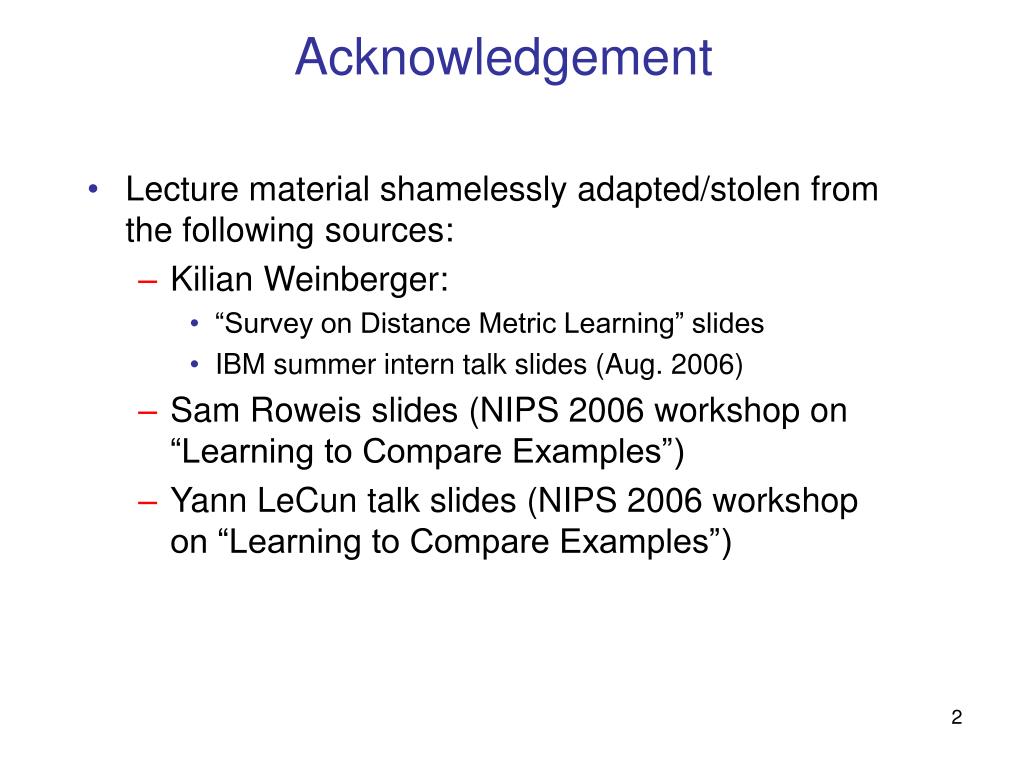 Acknowledgement

• Lecture material shamelessly adapted/stolen from the following sources:
– Kilian Weinberger:
• “Survey on Distance Metric Learning” slides
• IBM summer intern talk slides (Aug. 2006)
– Sam Roweis slides (NIPS 2006 workshop on “Learning to Compare Examples”)
– Yann LeCun talk slides (NIPS 2006 workshop on “Learning to Compare Examples”)

2